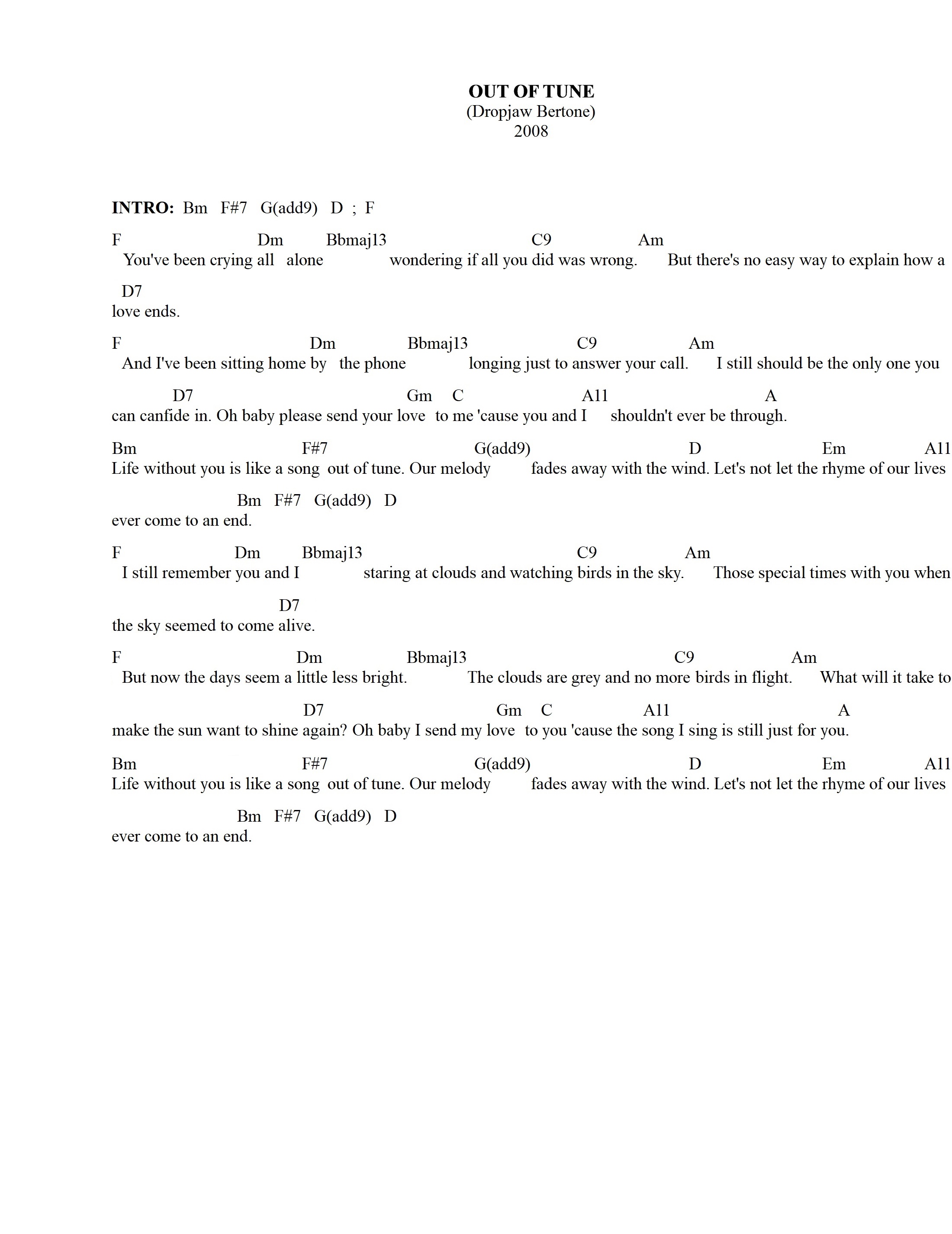 OUT OF TUNE
(Dropjaw Bertone)
2008

INTRO: Bm F#7 G(add9) D ; F

F Dm Bbmaj13 C9 Am
You've been crying all alone wondering if all you did was wrong. But there's no easy way to explain how a

D7
love ends.

F Dm Bbmaj13 C9 Am
And I've been sitting home by the phone longing just to answer your call. I still should be the only one you

D7 Gm C A11 A
can canfide in. Oh baby please send your love to me 'cause you and I shouldn't ever be through.

Bm F#7 G(add9) D Em A11
Life without you is like a song out of tune. Our melody fades away with the wind. Let's not let the rhyme of our lives

Bm F#7 G(add9) D
ever come to an end.

F Dm Bbmaj13 C9 Am
I still remember you and I staring at clouds and watching birds in the sky. Those special times with you when

D7
the sky seemed to come alive.

F Dm Bbmaj13 C9 Am
But now the days seem a little less bright. The clouds are grey and no more birds in flight. What will it take to

D7 Gm C A11 A
make the sun want to shine again? Oh baby I send my love to you 'cause the song I sing is still just for you.

Bm F#7 G(add9) D Em A11
Life without you is like a song out of tune. Our melody fades away with the wind. Let's not let the rhyme of our lives

Bm F#7 G(add9) D
ever come to an end.